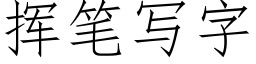 挥笔写字